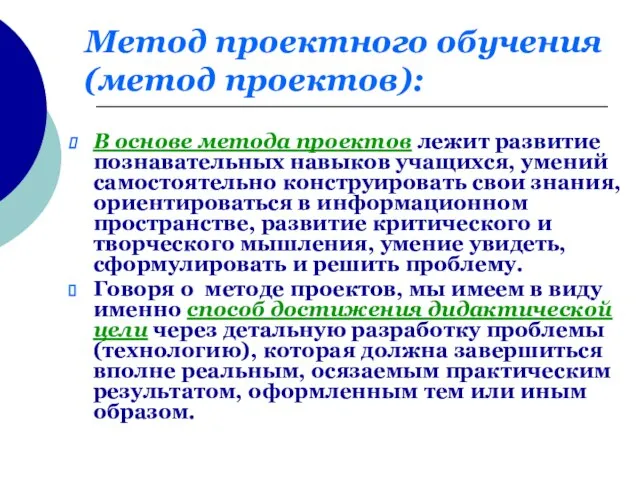 Метод проектного обучения (метод проектов):

В основе метода проектов лежит развитие познавательных навыков учащихся, умений самостоятельно конструировать свои знания, ориентироваться в информационном пространстве, развитие критического и творческого мышления, умение увидеть, сформулировать и решить проблему.

Говоря о методе проектов, мы имеем в виду именно способ достижения дидактической цели через детальную разработку проблемы (технологию), которая должна завершиться вполне реальным, осязаемым практическим результатом, оформленным тем или иным образом.